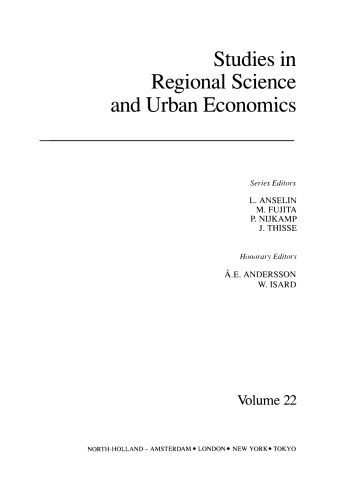 Studies in Regional Science and Urban Economics

Series Editors

L. ANSELIN
M. FUJITA
P. NIJKAMP
J. THISSE

Honorary Editors

Å.E. ANDERSSON
W. ISARD

Volume 22

NORTH-HOLLAND – AMSTERDAM • LONDON • NEW YORK • TOKYO